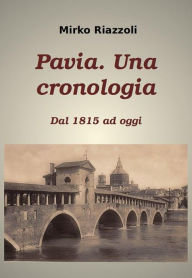 Mirko Riazzoli

Pavia. Una cronologia

Dal 1815 ad oggi